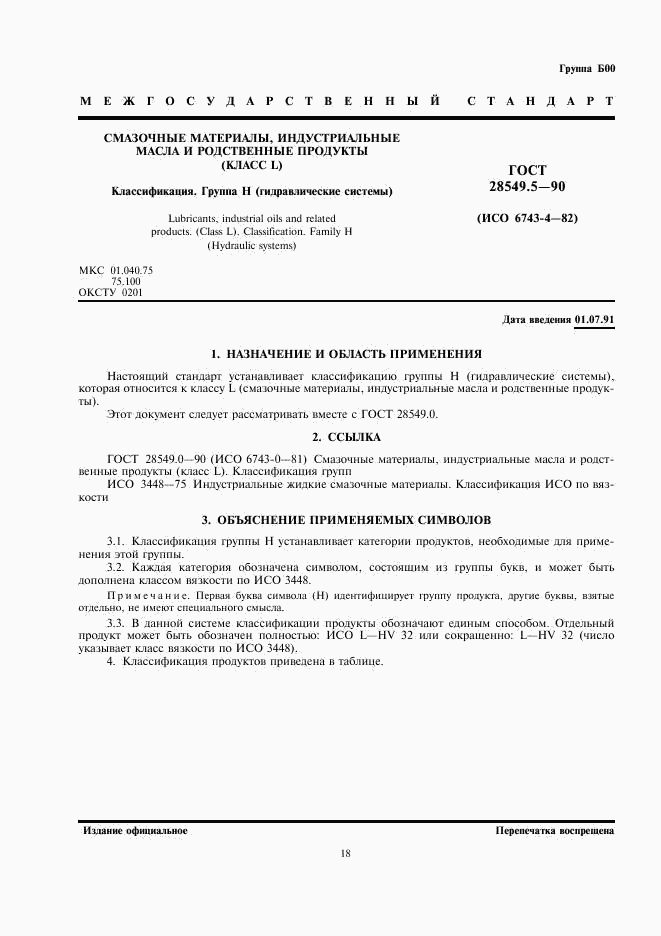 Группа Б00

МЕЖГОСУДАРСТВЕННЫЙ СТАНДАРТ

СМАЗОЧНЫЕ МАТЕРИАЛЫ, ИНДУСТРИАЛЬНЫЕ МАСЛА И РОДСТВЕННЫЕ ПРОДУКТЫ (КЛАСС L)

Классификация. Группа Н (гидравлические системы)

Lubricants, industrial oils and related products. (Class L). Classification. Family H (Hydraulic systems)

ГОСТ 28549.5—90

(ИСО 6743-4—82)

МКС 01.040.75
75.100
ОКСТУ 0201

Дата введения 01.07.91

1. НАЗНАЧЕНИЕ И ОБЛАСТЬ ПРИМЕНЕНИЯ

Настоящий стандарт устанавливает классификацию группы Н (гидравлические системы), которая относится к классу L (смазочные материалы, индустриальные масла и родственные продукты).

Этот документ следует рассматривать вместе с ГОСТ 28549.0.

2. ССЫЛКА

ГОСТ 28549.0—90 (ИСО 6743-0—81) Смазочные материалы, индустриальные масла и родственные продукты (класс L). Классификация групп

ИСО 3448—75 Индустриальные жидкие смазочные материалы. Классификация ИСО по вязкости

3. ОБЪЯСНЕНИЕ ПРИМЕНЯЕМЫХ СИМВОЛОВ

3.1. Классификация группы Н устанавливает категории продуктов, необходимые для применения этой группы.

3.2. Каждая категория обозначена символом, состоящим из группы букв, и может быть дополнена классом вязкости по ИСО 3448.

Примечание. Первая буква символа (Н) идентифицирует группу продукта, другие буквы, взятые отдельно, не имеют специального смысла.

3.3. В данной системе классификации продукты обозначают единым способом. Отдельный продукт может быть обозначен полностью: ИСО L—HV 32 или сокращенно: L—HV 32 (число указывает класс вязкости по ИСО 3448).

4. Классификация продуктов приведена в таблице.

Издание официальное

Перепечатка воспрещена

18